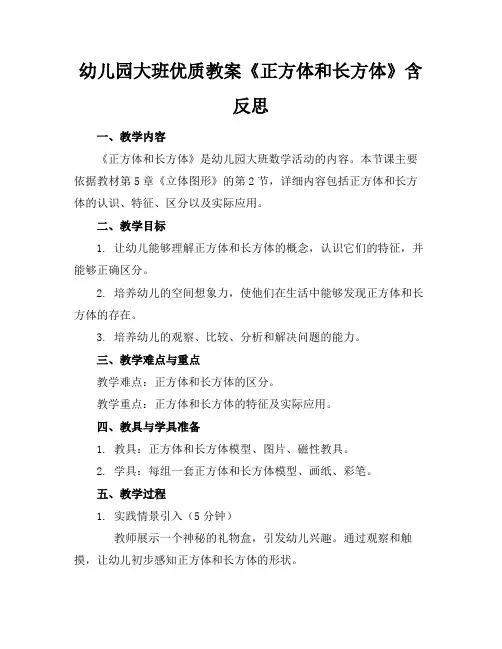 幼儿园大班优质教案《正方体和长方体》含反思

一、教学内容

《正方体和长方体》是幼儿园大班数学活动的内容。本节课主要依据教材第5章《立体图形》的第2节，详细内容包括正方体和长方体的认识、特征、区分以及实际应用。

二、教学目标

1. 让幼儿能够理解正方体和长方体的概念，认识它们的特征，并能够正确区分。

2. 培养幼儿的空间想象力，使他们在生活中能够发现正方体和长方体的存在。

3. 培养幼儿的观察、比较、分析和解决问题的能力。

三、教学难点与重点

教学难点：正方体和长方体的区分。

教学重点：正方体和长方体的特征及实际应用。

四、教具与学具准备

1. 教具：正方体和长方体模型、图片、磁性教具。

2. 学具：每组一套正方体和长方体模型、画纸、彩笔。

五、教学过程

1. 实践情景引入（5分钟）

教师展示一个神秘的礼物盒，引发幼儿兴趣。通过观察和触摸，让幼儿初步感知正方体和长方体的形状。